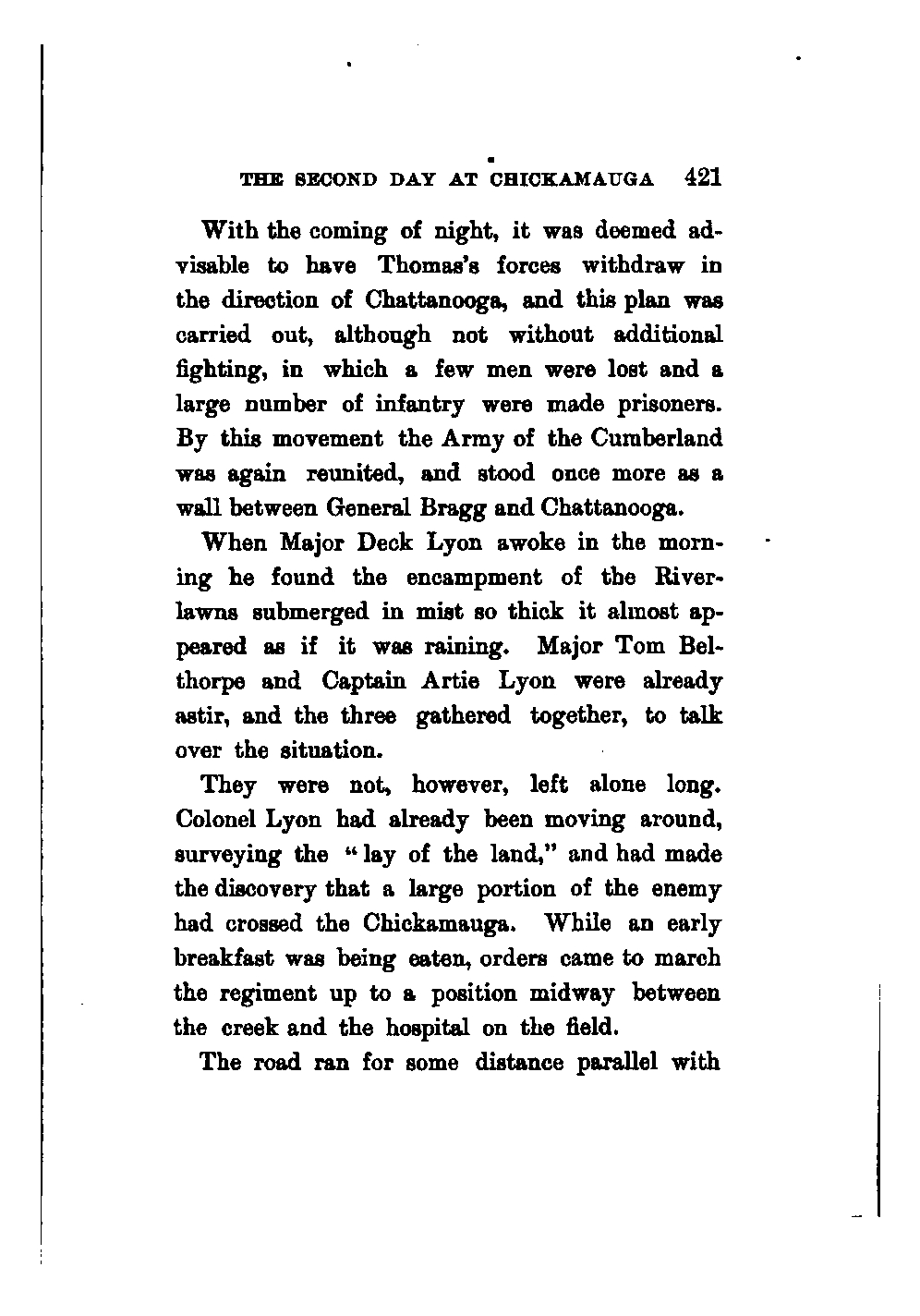 THE SECOND DAY AT CHICKAMAUGA 421

With the coming of night, it was deemed advisable to have Thomas's forces withdraw in the direction of Chattanooga, and this plan was carried out, although not without additional fighting, in which a few men were lost and a large number of infantry were made prisoners. By this movement the Army of the Cumberland was again reunited, and stood once more as a wall between General Bragg and Chattanooga.

When Major Deck Lyon awoke in the morning he found the encampment of the Riverlawns submerged in mist so thick it almost appeared as if it was raining. Major Tom Belthorpe and Captain Artie Lyon were already astir, and the three gathered together, to talk over the situation.

They were not, however, left alone long. Colonel Lyon had already been moving around, surveying the "lay of the land," and had made the discovery that a large portion of the enemy had crossed the Chickamauga. While an early breakfast was being eaten, orders came to march the regiment up to a position midway between the creek and the hospital on the field.

The road ran for some distance parallel with